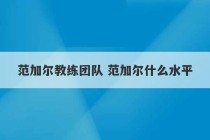 范加尔教练团队 范加尔什么水平